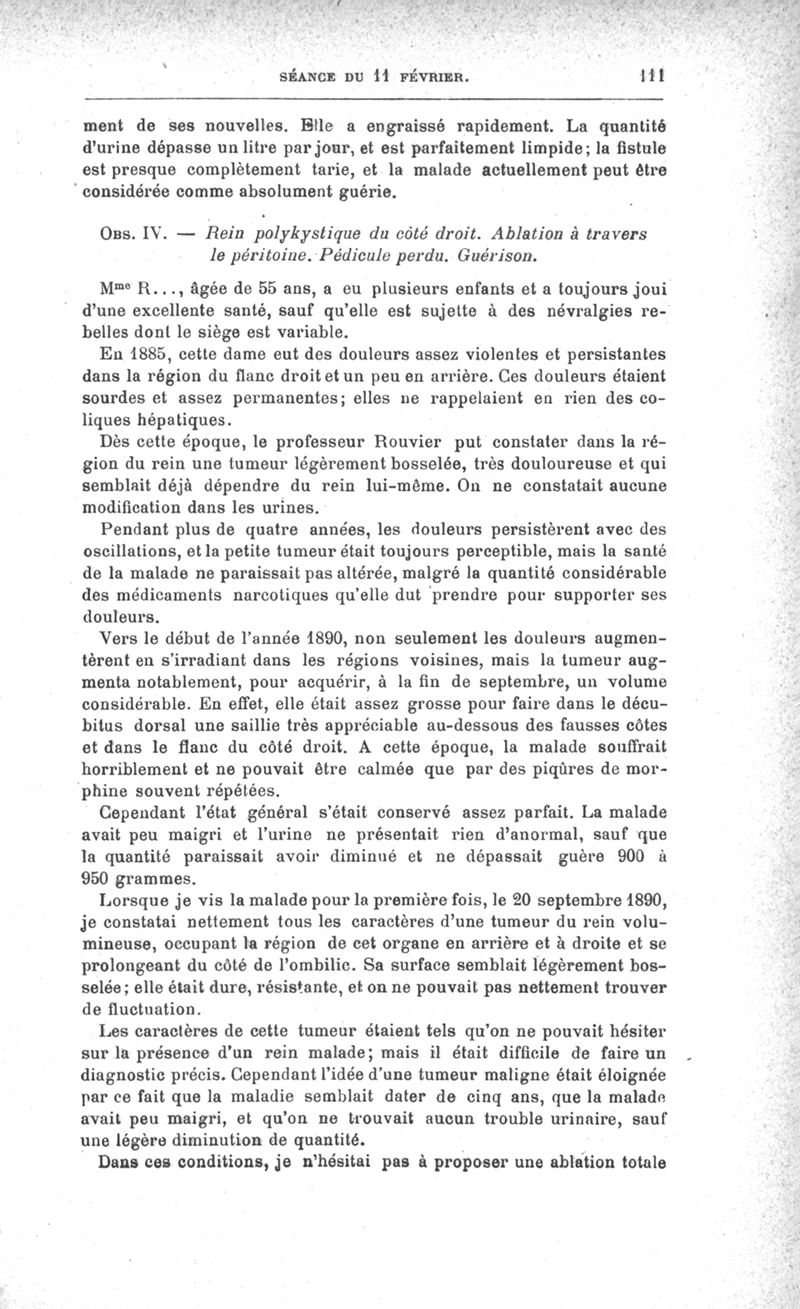 SÉANCE DU 11 FÉVRIER. 111

ment de ses nouvelles. Elle a engraissé rapidement. La quantité d'urine dépasse un litre par jour, et est parfaitement limpide; la fistule est presque complètement tarie, et la malade actuellement peut être considérée comme absolument guérie.

OBS. IV. — Rein polykystique du côté droit. Ablation à travers le péritoine. Pédicule perdu. Guérison.

Mme R..., âgée de 55 ans, a eu plusieurs enfants et a toujours joui d'une excellente santé, sauf qu'elle est sujette à des névralgies rebelles dont le siège est variable.

En 1885, cette dame eut des douleurs assez violentes et persistantes dans la région du flanc droit et un peu en arrière. Ces douleurs étaient sourdes et assez permanentes; elles ne rappelaient en rien des coliques hépatiques.

Dès cette époque, le professeur Rouvier put constater dans la région du rein une tumeur légèrement bosselée, très douloureuse et qui semblait déjà dépendre du rein lui-même. On ne constatait aucune modification dans les urines.

Pendant plus de quatre années, les douleurs persistèrent avec des oscillations, et la petite tumeur était toujours perceptible, mais la santé de la malade ne paraissait pas altérée, malgré la quantité considérable des médicaments narcotiques qu'elle dut prendre pour supporter ses douleurs.

Vers le début de l'année 1890, non seulement les douleurs augmentèrent en s'irradiant dans les régions voisines, mais la tumeur augmenta notablement, pour acquérir, à la fin de septembre, un volume considérable. En effet, elle était assez grosse pour faire dans le décubitus dorsal une saillie très appréciable au-dessous des fausses côtes et dans le flanc du côté droit. A cette époque, la malade souffrait horriblement et ne pouvait être calmée que par des piqûres de morphine souvent répétées.

Cependant l'état général s'était conservé assez parfait. La malade avait peu maigri et l'urine ne présentait rien d'anormal, sauf que la quantité paraissait avoir diminué et ne dépassait guère 900 à 950 grammes.

Lorsque je vis la malade pour la première fois, le 20 septembre 1890, je constatai nettement tous les caractères d'une tumeur du rein volumineuse, occupant la région de cet organe en arrière et à droite et se prolongeant du côté de l'ombilic. Sa surface semblait légèrement bosselée; elle était dure, résistante, et on ne pouvait pas nettement trouver de fluctuation.

Les caractères de cette tumeur étaient tels qu'on ne pouvait hésiter sur la présence d'un rein malade; mais il était difficile de faire un diagnostic précis. Cependant l'idée d'une tumeur maligne était éloignée par ce fait que la maladie semblait dater de cinq ans, que la malade avait peu maigri, et qu'on ne trouvait aucun trouble urinaire, sauf une légère diminution de quantité.

Dans ces conditions, je n'hésitai pas à proposer une ablation totale